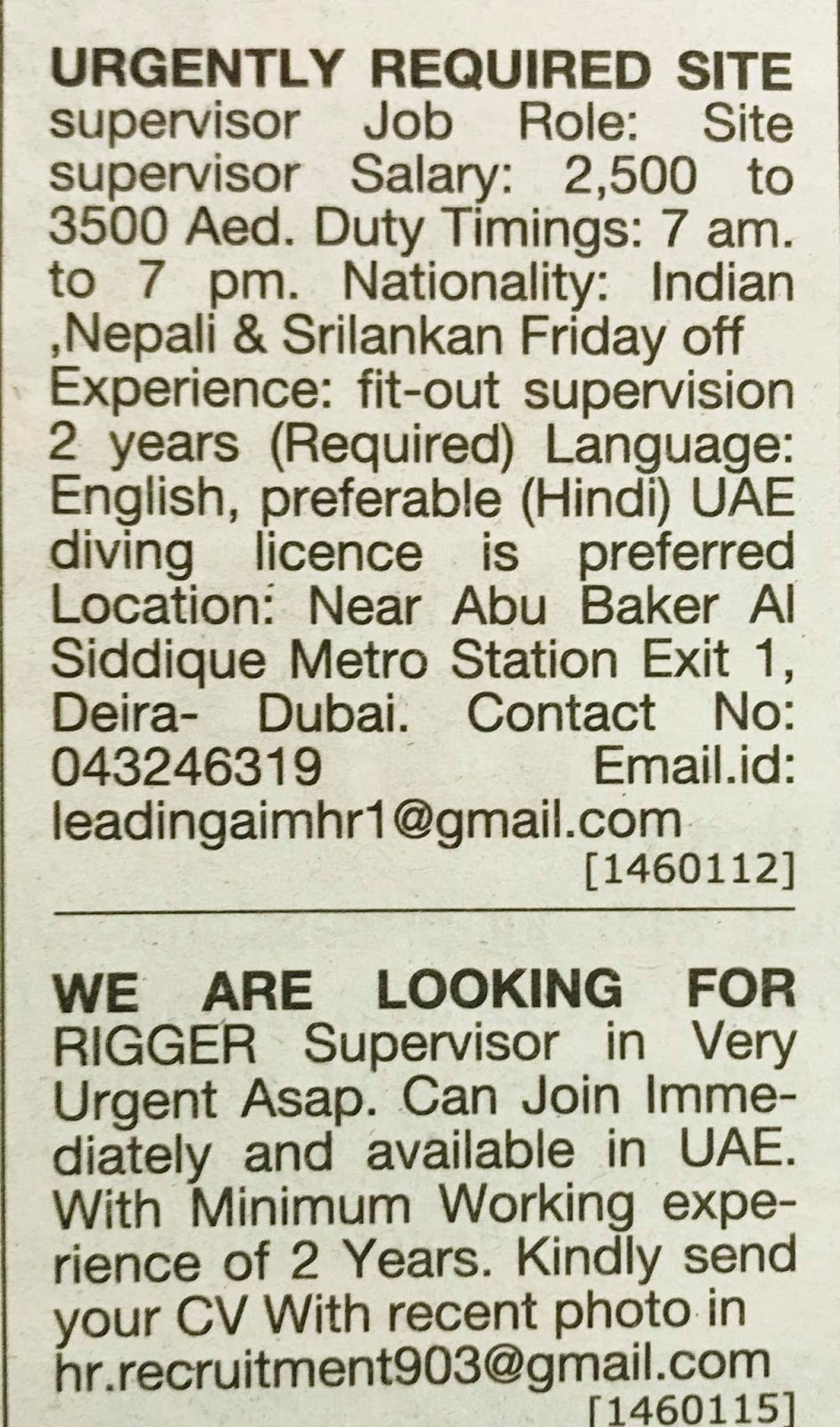 URGENTLY REQUIRED SITE supervisor Job Role: Site supervisor Salary: 2,500 to 3500 Aed. Duty Timings: 7 am. to 7 pm. Nationality: Indian ,Nepali & Srilankan Friday off Experience: fit-out supervision 2 years (Required) Language: English, preferable (Hindi) UAE diving licence is preferred Location: Near Abu Baker Al Siddique Metro Station Exit 1, Deira- Dubai. Contact No: 043246319 Email.id: leadingaimhr1@gmail.com

[1460112]

WE ARE LOOKING FOR RIGGER Supervisor in Very Urgent Asap. Can Join Immediately and available in UAE. With Minimum Working experience of 2 Years. Kindly send your CV With recent photo in hr.recruitment903@gmail.com

[1460115]